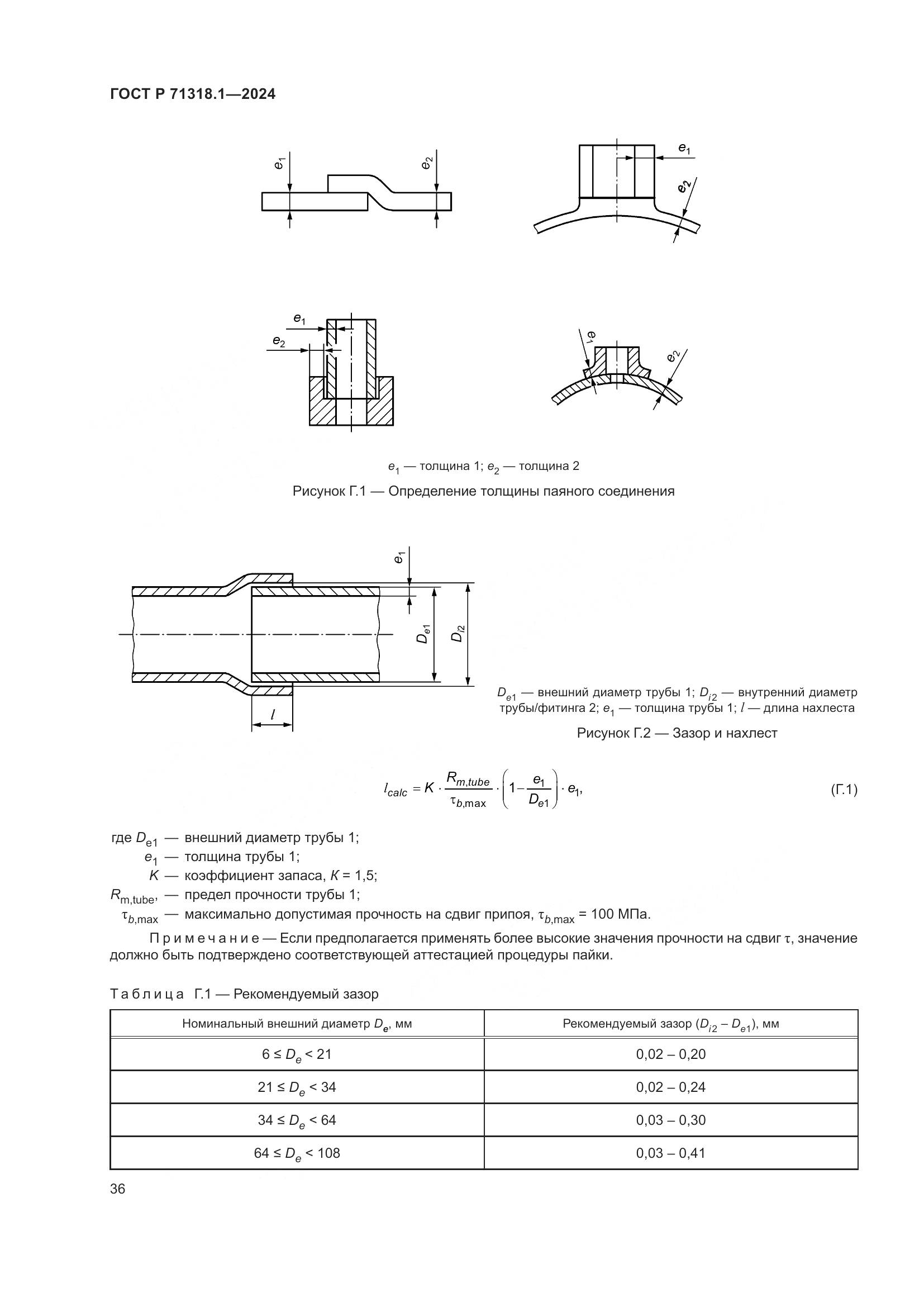 ГОСТ Р 71318.1—2024

$e_1$

$e_2$

$e_1$

$e_2$

$e_1$

$e_2$

$e_1$

$e_2$

$e_1$ — толщина 1; $e_2$ — толщина 2

Рисунок Г.1 — Определение толщины паяного соединения

$e_1$

$D_{e1}$

$D_{i2}$

$l$

$D_{e1}$ — внешний диаметр трубы 1; $D_{i2}$ — внутренний диаметр трубы/фитинга 2; $e_1$ — толщина трубы 1; $l$ — длина нахлеста

Рисунок Г.2 — Зазор и нахлест

$l_{calc} = K \cdot \frac{R_{m,tube}}{\tau_{b,\max}} \cdot \left(1 - \frac{e_1}{D_{e1}}\right) \cdot e_1,$ (Г.1)

где $D_{e1}$ — внешний диаметр трубы 1;
$e_1$ — толщина трубы 1;
$K$ — коэффициент запаса, $K$ = 1,5;
$R_{m,tube}$, — предел прочности трубы 1;
$\tau_{b,\max}$ — максимально допустимая прочность на сдвиг припоя, $\tau_{b,\max}$ = 100 МПа.

Примечание — Если предполагается применять более высокие значения прочности на сдвиг $\tau$, значение должно быть подтверждено соответствующей аттестацией процедуры пайки.

Таблица Г.1 — Рекомендуемый зазор

| Номинальный внешний диаметр $D_e$, мм | Рекомендуемый зазор ($D_{i2} - D_{e1}$), мм |
|---|---|
| $6 \le D_e < 21$ | 0,02 – 0,20 |
| $21 \le D_e < 34$ | 0,02 – 0,24 |
| $34 \le D_e < 64$ | 0,03 – 0,30 |
| $64 \le D_e < 108$ | 0,03 – 0,41 |

36